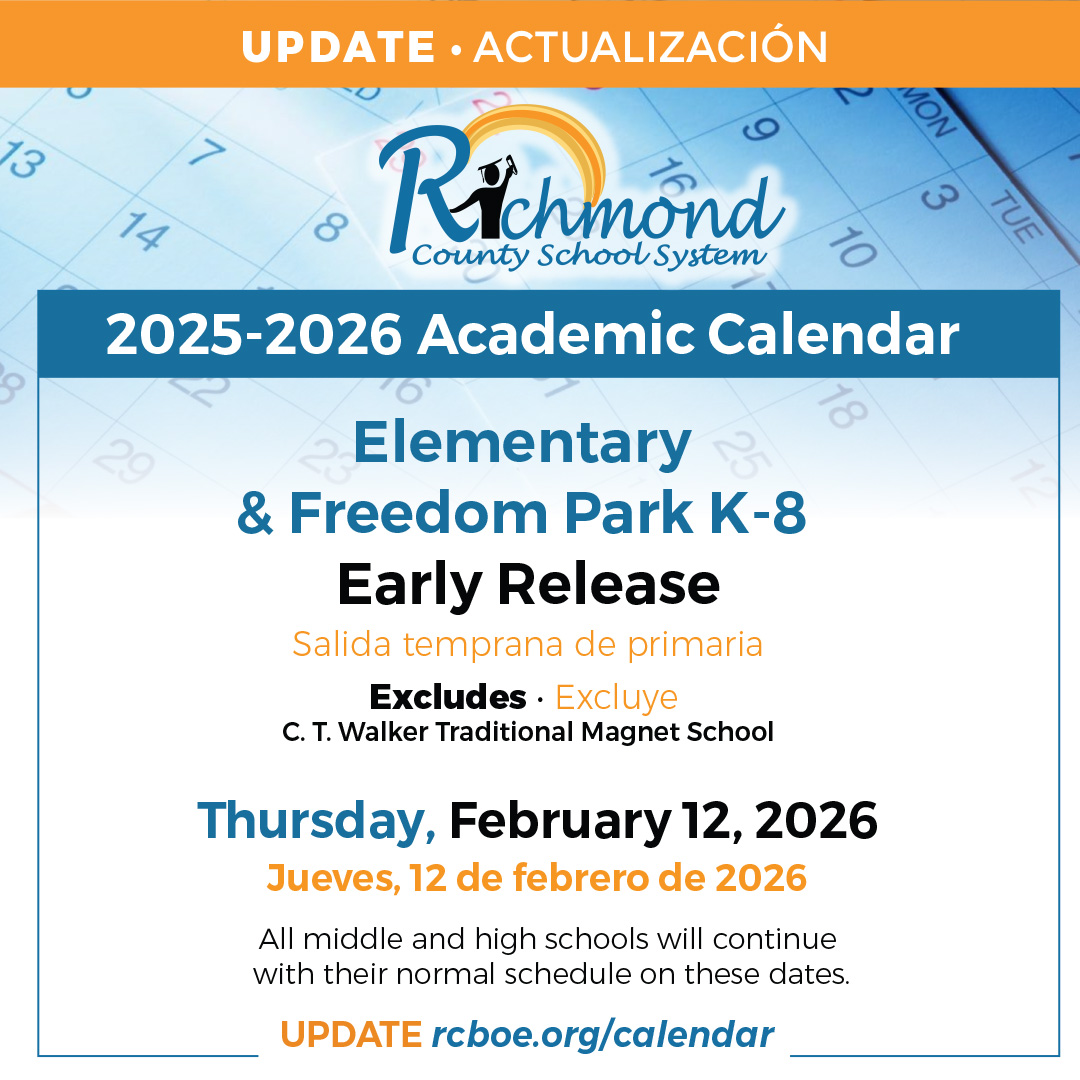 UPDATE • ACTUALIZACIÓN

Richmond County School System

2025-2026 Academic Calendar

Elementary & Freedom Park K-8
Early Release

Salida temprana de primaria

Excludes · Excluye
C. T. Walker Traditional Magnet School

Thursday, February 12, 2026
Jueves, 12 de febrero de 2026

All middle and high schools will continue with their normal schedule on these dates.

UPDATE rcboe.org/calendar